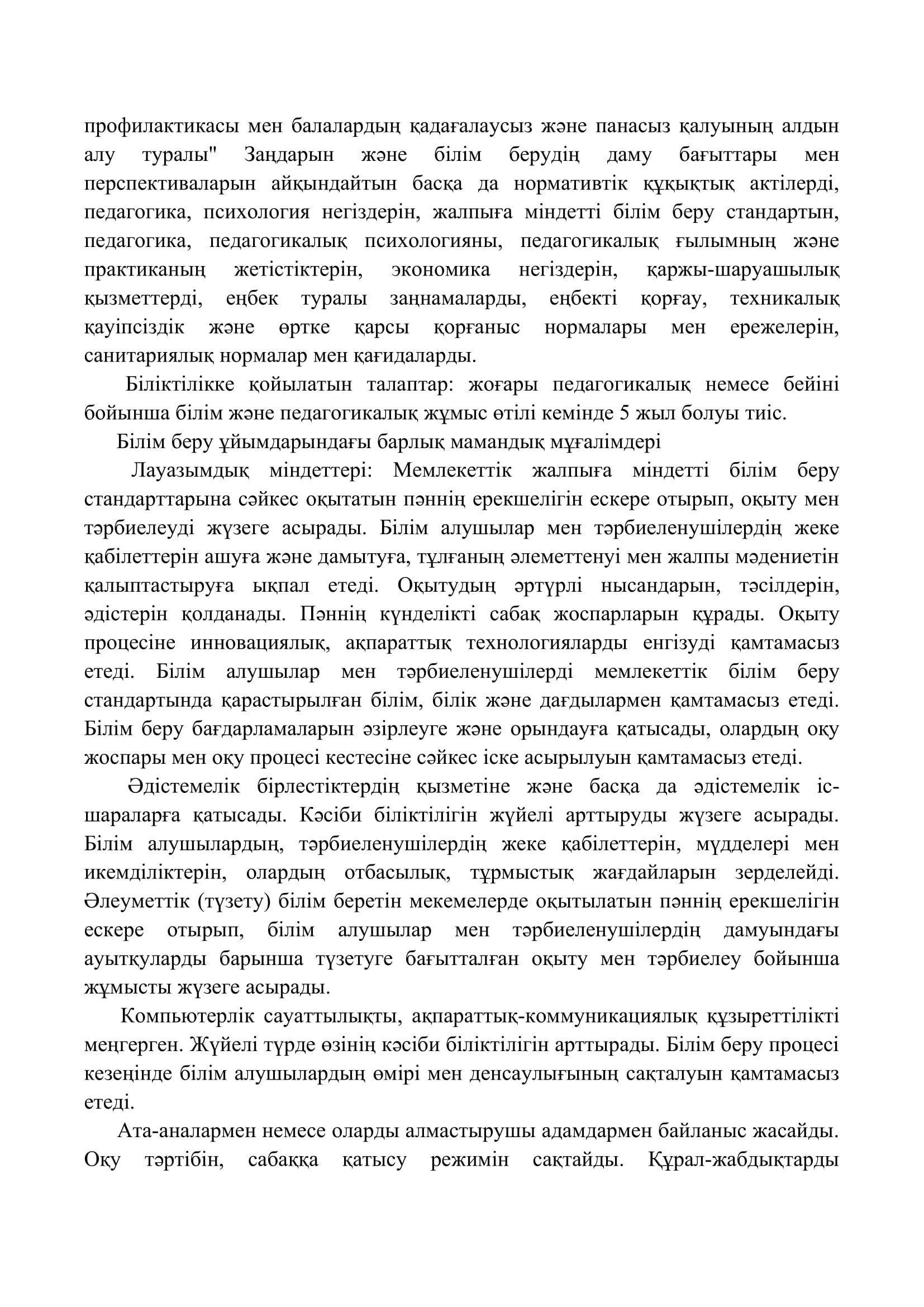 профилактикасы мен балалардың қадағалаусыз және панасыз қалуының алдын алу туралы" Заңдарын және білім берудің даму бағыттары мен перспективаларын айқындайтын басқа да нормативтік құқықтық актілерді, педагогика, психология негіздерін, жалпыға міндетті білім беру стандартын, педагогика, педагогикалық психологияны, педагогикалық ғылымның және практиканың жетістіктерін, экономика негіздерін, қаржы-шаруашылық қызметтерді, еңбек туралы заңнамаларды, еңбекті қорғау, техникалық қауіпсіздік және өртке қарсы қорғаныс нормалары мен ережелерін, санитариялық нормалар мен қағидаларды.

Біліктілікке қойылатын талаптар: жоғары педагогикалық немесе бейіні бойынша білім және педагогикалық жұмыс өтілі кемінде 5 жыл болуы тиіс.

Білім беру ұйымдарындағы барлық мамандық мұғалімдері

Лауазымдық міндеттері: Мемлекеттік жалпыға міндетті білім беру стандарттарына сәйкес оқытатын пәннің ерекшелігін ескере отырып, оқыту мен тәрбиелеуді жүзеге асырады. Білім алушылар мен тәрбиеленушілердің жеке қабілеттерін ашуға және дамытуға, тұлғаның әлеметтенуі мен жалпы мәдениетін қалыптастыруға ықпал етеді. Оқытудың әртүрлі нысандарын, тәсілдерін, әдістерін қолданады. Пәннің күнделікті сабақ жоспарларын құрады. Оқыту процесіне инновациялық, ақпараттық технологияларды енгізуді қамтамасыз етеді. Білім алушылар мен тәрбиеленушілерді мемлекеттік білім беру стандартында қарастырылған білім, білік және дағдылармен қамтамасыз етеді. Білім беру бағдарламаларын әзірлеуге және орындауға қатысады, олардың оқу жоспары мен оқу процесі кестесіне сәйкес іске асырылуын қамтамасыз етеді.

Әдістемелік бірлестіктердің қызметіне және басқа да әдістемелік іс-шараларға қатысады. Кәсіби біліктілігін жүйелі арттыруды жүзеге асырады. Білім алушылардың, тәрбиеленушілердің жеке қабілеттерін, мүдделері мен икемділіктерін, олардың отбасылық, тұрмыстық жағдайларын зерделейді. Әлеуметтік (түзету) білім беретін мекемелерде оқытылатын пәннің ерекшелігін ескере отырып, білім алушылар мен тәрбиеленушілердің дамуындағы ауытқуларды барынша түзетуге бағытталған оқыту мен тәрбиелеу бойынша жұмысты жүзеге асырады.

Компьютерлік сауаттылықты, ақпараттық-коммуникациялық құзыреттілікті меңгерген. Жүйелі түрде өзінің кәсіби біліктілігін арттырады. Білім беру процесі кезеңінде білім алушылардың өмірі мен денсаулығының сақталуын қамтамасыз етеді.

Ата-аналармен немесе оларды алмастырушы адамдармен байланыс жасайды. Оқу тәртібін, сабаққа қатысу режимін сақтайды. Құрал-жабдықтарды